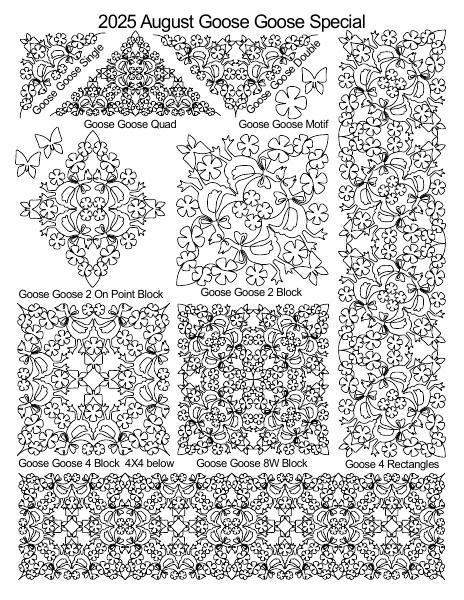 2025 August Goose Goose Special

Goose Goose Single

Goose Goose Double

Goose Goose Quad

Goose Goose Motif

Goose Goose 2 On Point Block

Goose Goose 2 Block

Goose Goose 4 Block 4X4 below

Goose Goose 8W Block

Goose 4 Rectangles